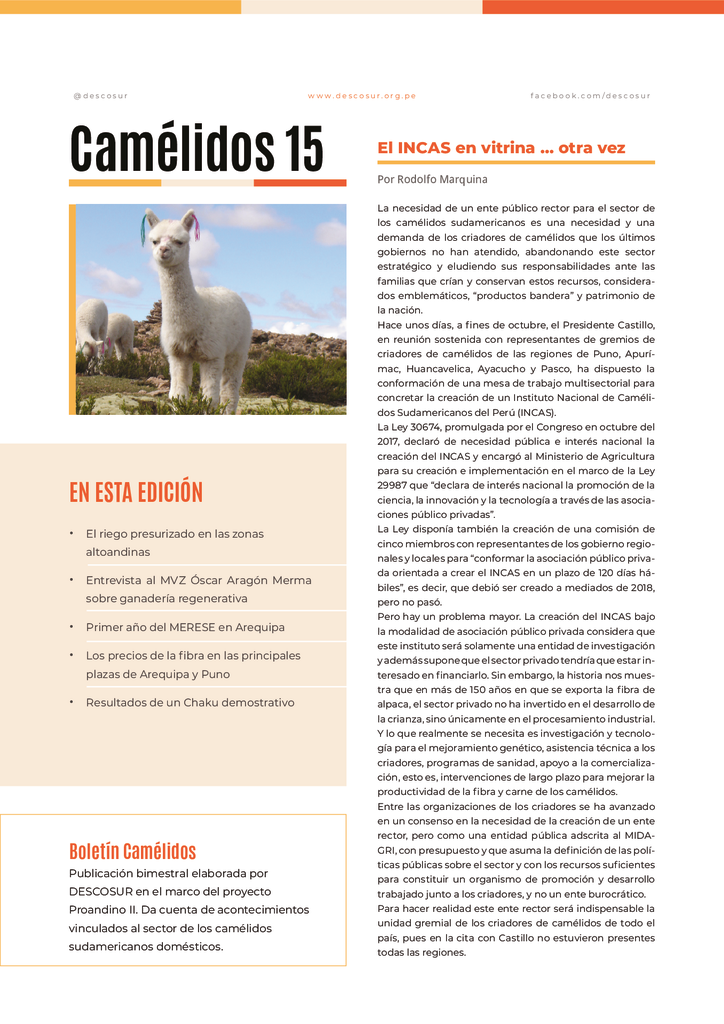 @descosur www.descosur.org.pe facebook.com/descosur

Camélidos 15

EN ESTA EDICIÓN

• El riego presurizado en las zonas altoandinas

• Entrevista al MVZ Óscar Aragón Merma sobre ganadería regenerativa

• Primer año del MERESE en Arequipa

• Los precios de la fibra en las principales plazas de Arequipa y Puno

• Resultados de un Chaku demostrativo

Boletín Camélidos
Publicación bimestral elaborada por DESCOSUR en el marco del proyecto Proandino II. Da cuenta de acontecimientos vinculados al sector de los camélidos sudamericanos domésticos.

El INCAS en vitrina … otra vez

Por Rodolfo Marquina

La necesidad de un ente público rector para el sector de los camélidos sudamericanos es una necesidad y una demanda de los criadores de camélidos que los últimos gobiernos no han atendido, abandonando este sector estratégico y eludiendo sus responsabilidades ante las familias que crían y conservan estos recursos, considerados emblemáticos, "productos bandera" y patrimonio de la nación.
Hace unos días, a fines de octubre, el Presidente Castillo, en reunión sostenida con representantes de gremios de criadores de camélidos de las regiones de Puno, Apurímac, Huancavelica, Ayacucho y Pasco, ha dispuesto la conformación de una mesa de trabajo multisectorial para concretar la creación de un Instituto Nacional de Camélidos Sudamericanos del Perú (INCAS).
La Ley 30674, promulgada por el Congreso en octubre del 2017, declaró de necesidad pública e interés nacional la creación del INCAS y encargó al Ministerio de Agricultura para su creación e implementación en el marco de la Ley 29987 que "declara de interés nacional la promoción de la ciencia, la innovación y la tecnología a través de las asociaciones público privadas".
La Ley disponía también la creación de una comisión de cinco miembros con representantes de los gobierno regionales y locales para "conformar la asociación público privada orientada a crear el INCAS en un plazo de 120 días hábiles", es decir, que debió ser creado a mediados de 2018, pero no pasó.
Pero hay un problema mayor. La creación del INCAS bajo la modalidad de asociación público privada considera que este instituto será solamente una entidad de investigación y además supone que el sector privado tendría que estar interesado en financiarlo. Sin embargo, la historia nos muestra que en más de 150 años en que se exporta la fibra de alpaca, el sector privado no ha invertido en el desarrollo de la crianza, sino únicamente en el procesamiento industrial. Y lo que realmente se necesita es investigación y tecnología para el mejoramiento genético, asistencia técnica a los criadores, programas de sanidad, apoyo a la comercialización, esto es, intervenciones de largo plazo para mejorar la productividad de la fibra y carne de los camélidos.
Entre las organizaciones de los criadores se ha avanzado en un consenso en la necesidad de la creación de un ente rector, pero como una entidad pública adscrita al MIDAGRI, con presupuesto y que asuma la definición de las políticas públicas sobre el sector y con los recursos suficientes para constituir un organismo de promoción y desarrollo trabajado junto a los criadores, y no un ente burocrático.
Para hacer realidad este ente rector será indispensable la unidad gremial de los criadores de camélidos de todo el país, pues en la cita con Castillo no estuvieron presentes todas las regiones.